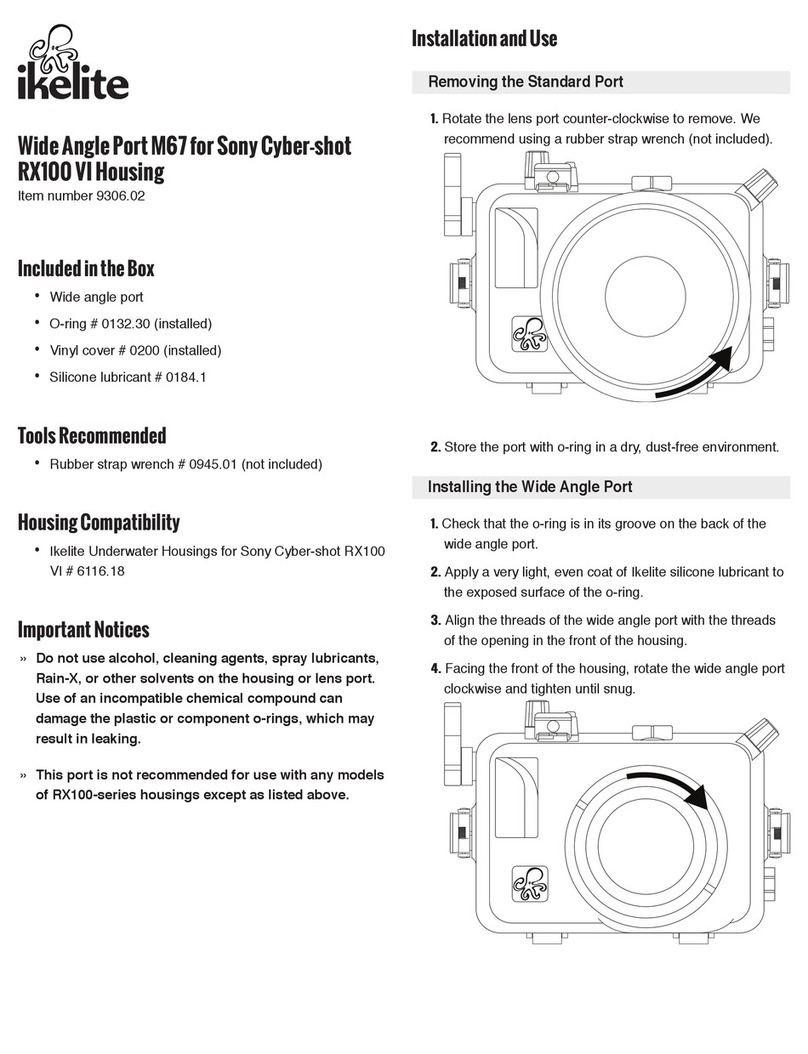 ikelite

Wide Angle Port M67 for Sony Cyber-shot RX100 VI Housing
Item number 9306.02

Included in the Box
• Wide angle port
• O-ring # 0132.30 (installed)
• Vinyl cover # 0200 (installed)
• Silicone lubricant # 0184.1

Tools Recommended
• Rubber strap wrench # 0945.01 (not included)

Housing Compatibility
• Ikelite Underwater Housings for Sony Cyber-shot RX100 VI # 6116.18

Important Notices
» Do not use alcohol, cleaning agents, spray lubricants, Rain-X, or other solvents on the housing or lens port. Use of an incompatible chemical compound can damage the plastic or component o-rings, which may result in leaking.

» This port is not recommended for use with any models of RX100-series housings except as listed above.

Installation and Use

Removing the Standard Port

1. Rotate the lens port counter-clockwise to remove. We recommend using a rubber strap wrench (not included).

2. Store the port with o-ring in a dry, dust-free environment.

Installing the Wide Angle Port

1. Check that the o-ring is in its groove on the back of the wide angle port.

2. Apply a very light, even coat of Ikelite silicone lubricant to the exposed surface of the o-ring.

3. Align the threads of the wide angle port with the threads of the opening in the front of the housing.

4. Facing the front of the housing, rotate the wide angle port clockwise and tighten until snug.